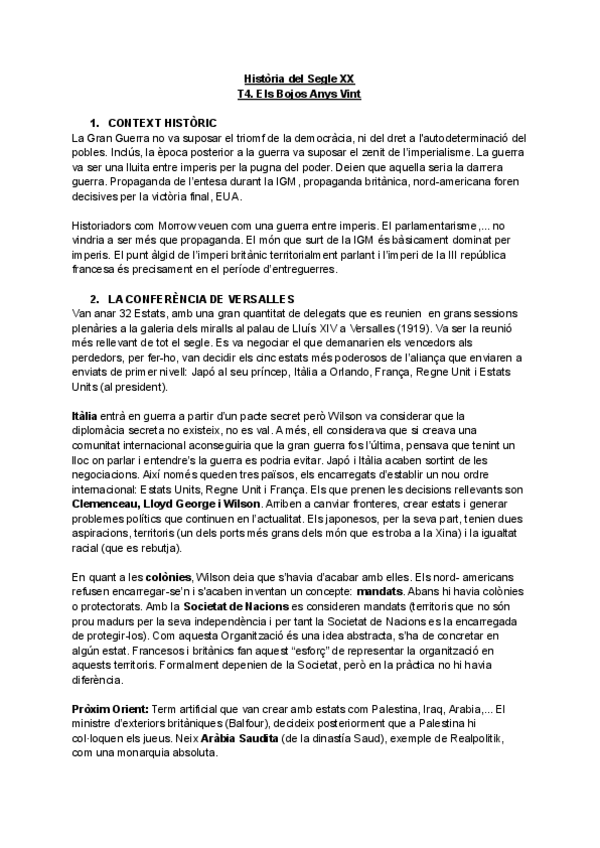 Història del Segle XX
T4. Els Bojos Anys Vint

1. CONTEXT HISTÒRIC
La Gran Guerra no va suposar el triomf de la democràcia, ni del dret a l'autodeterminació del pobles. Inclús, la època posterior a la guerra va suposar el zenit de l'imperialisme. La guerra va ser una lluita entre imperis per la pugna del poder. Deien que aquella seria la darrera guerra. Propaganda de l'entesa durant la IGM, propaganda britànica, nord-americana foren decisives per la victòria final, EUA.

Historiadors com Morrow veuen com una guerra entre imperis. El parlamentarisme,... no vindria a ser més que propaganda. El món que surt de la IGM és bàsicament dominat per imperis. El punt àlgid de l'imperi britànic territorialment parlant i l'imperi de la III república francesa és precisament en el període d'entreguerres.

2. LA CONFERÈNCIA DE VERSALLES
Van anar 32 Estats, amb una gran quantitat de delegats que es reunien en grans sessions plenàries a la galeria dels miralls al palau de Lluís XIV a Versalles (1919). Va ser la reunió més rellevant de tot el segle. Es va negociar el que demanarien els vencedors als perdedors, per fer-ho, van decidir els cinc estats més poderosos de l'aliança que enviaren a enviats de primer nivell: Japó al seu príncep, Itàlia a Orlando, França, Regne Unit i Estats Units (al president).

Itàlia entrà en guerra a partir d'un pacte secret però Wilson va considerar que la diplomàcia secreta no existeix, no es val. A més, ell considerava que si creava una comunitat internacional aconseguiria que la gran guerra fos l'última, pensava que tenint un lloc on parlar i entendre's la guerra es podria evitar. Japó i Itàlia acaben sortint de les negociacions. Així només queden tres països, els encarregats d'establir un nou ordre internacional: Estats Units, Regne Unit i França. Els que prenen les decisions rellevants son Clemenceau, Lloyd George i Wilson. Arriben a canviar fronteres, crear estats i generar problemes polítics que continuen en l'actualitat. Els japonesos, per la seva part, tenien dues aspiracions, territoris (un dels ports més grans dels món que es troba a la Xina) i la igualtat racial (que es rebutja).

En quant a les colònies, Wilson deia que s'havia d'acabar amb elles. Els nord- americans refusen encarregar-se'n i s'acaben inventan un concepte: mandats. Abans hi havia colònies o protectorats. Amb la Societat de Nacions es consideren mandats (territoris que no són prou madurs per la seva independència i per tant la Societat de Nacions es la encarregada de protegir-los). Com aquesta Organització és una idea abstracta, s'ha de concretar en algún estat. Francesos i britànics fan aquest "esforç" de representar la organització en aquests territoris. Formalment depenien de la Societat, però en la pràctica no hi havia diferència.

Pròxim Orient: Term artificial que van crear amb estats com Palestina, Iraq, Arabia,... El ministre d'exteriors britàniques (Balfour), decideix posteriorment que a Palestina hi col·loquen els jueus. Neix Aràbia Saudita (de la dinastía Saud), exemple de Realpolitik, com una monarquia absoluta.